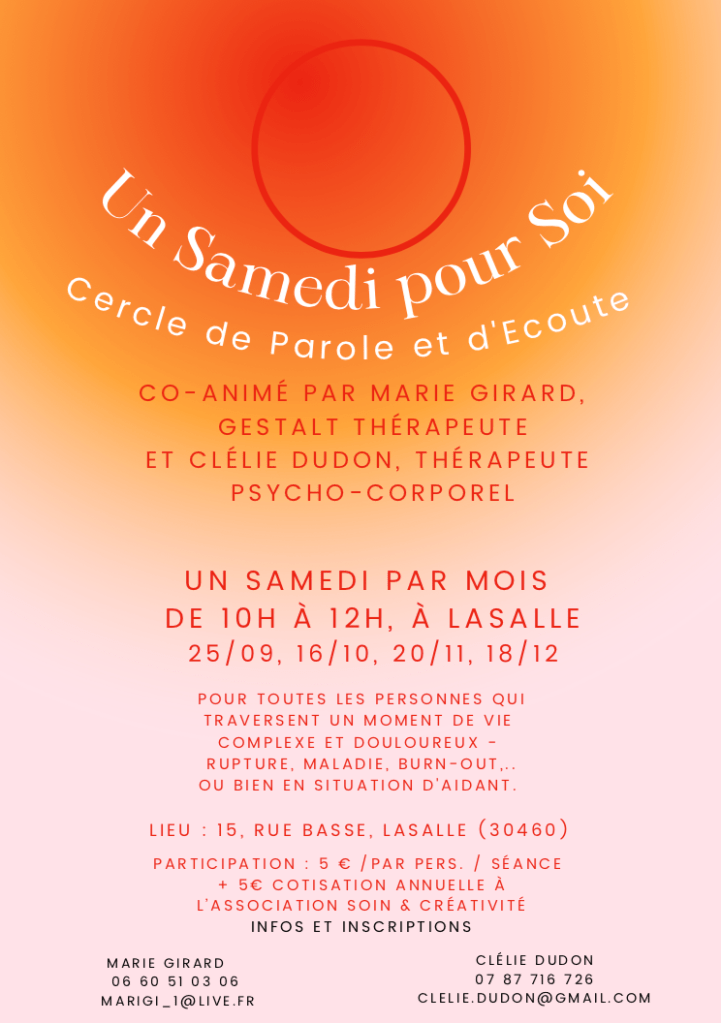 Un Samedi pour Soi
Cercle de Parole et d'Ecoute

CO-ANIMÉ PAR MARIE GIRARD, GESTALT THÉRAPEUTE ET CLÉLIE DUDON, THÉRAPEUTE PSYCHO-CORPOREL

UN SAMEDI PAR MOIS
DE 10H À 12H, À LASALLE
25/09, 16/10, 20/11, 18/12

POUR TOUTES LES PERSONNES QUI TRAVERSENT UN MOMENT DE VIE COMPLEXE ET DOULOUREUX - RUPTURE, MALADIE, BURN-OUT,.. OU BIEN EN SITUATION D'AIDANT.

LIEU : 15, RUE BASSE, LASALLE (30460)

PARTICIPATION : 5 € /PAR PERS. / SÉANCE
+ 5€ COTISATION ANNUELLE À L'ASSOCIATION SOIN & CRÉATIVITÉ
INFOS ET INSCRIPTIONS

MARIE GIRARD
06 60 51 03 06
MARIGI_1@LIVE.FR

CLÉLIE DUDON
07 87 716 726
CLELIE.DUDON@GMAIL.COM